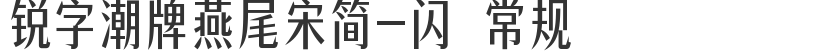 锐字潮牌燕尾宋简-闪 常规